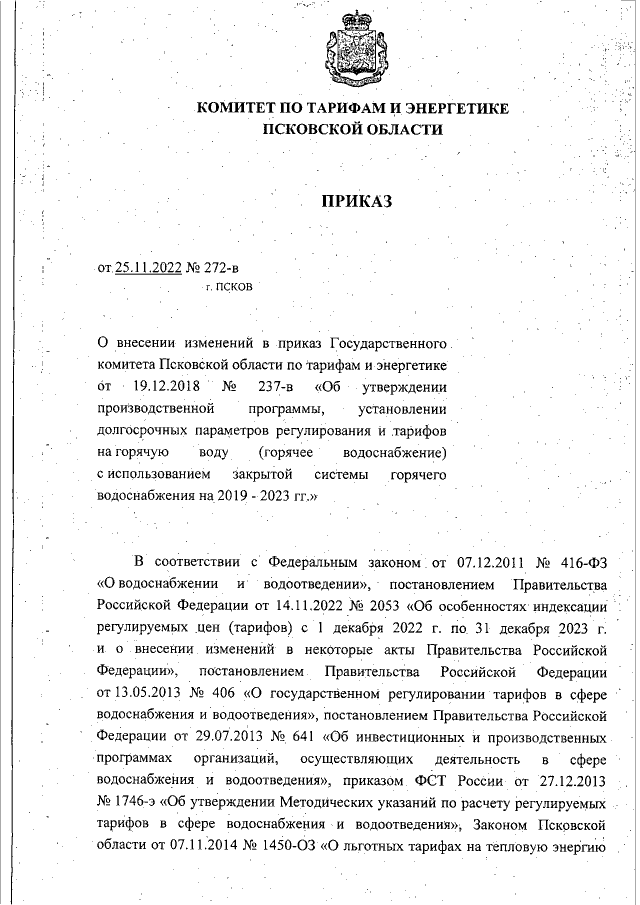 КОМИТЕТ ПО ТАРИФАМ И ЭНЕРГЕТИКЕ
ПСКОВСКОЙ ОБЛАСТИ

ПРИКАЗ

от 25.11.2022 № 272-в
г. ПСКОВ

О внесении изменений в приказ Государственного комитета Псковской области по тарифам и энергетике от 19.12.2018 № 237-в «Об утверждении производственной программы, установлении долгосрочных параметров регулирования и тарифов на горячую воду (горячее водоснабжение) с использованием закрытой системы горячего водоснабжения на 2019 - 2023 гг.»

В соответствии с Федеральным законом от 07.12.2011 № 416-ФЗ «О водоснабжении и водоотведении», постановлением Правительства Российской Федерации от 14.11.2022 № 2053 «Об особенностях индексации регулируемых цен (тарифов) с 1 декабря 2022 г. по 31 декабря 2023 г. и о внесении изменений в некоторые акты Правительства Российской Федерации», постановлением Правительства Российской Федерации от 13.05.2013 № 406 «О государственном регулировании тарифов в сфере водоснабжения и водоотведения», постановлением Правительства Российской Федерации от 29.07.2013 № 641 «Об инвестиционных и производственных программах организаций, осуществляющих деятельность в сфере водоснабжения и водоотведения», приказом ФСТ России от 27.12.2013 № 1746-э «Об утверждении Методических указаний по расчету регулируемых тарифов в сфере водоснабжения и водоотведения», Законом Псковской области от 07.11.2014 № 1450-ОЗ «О льготных тарифах на тепловую энергию